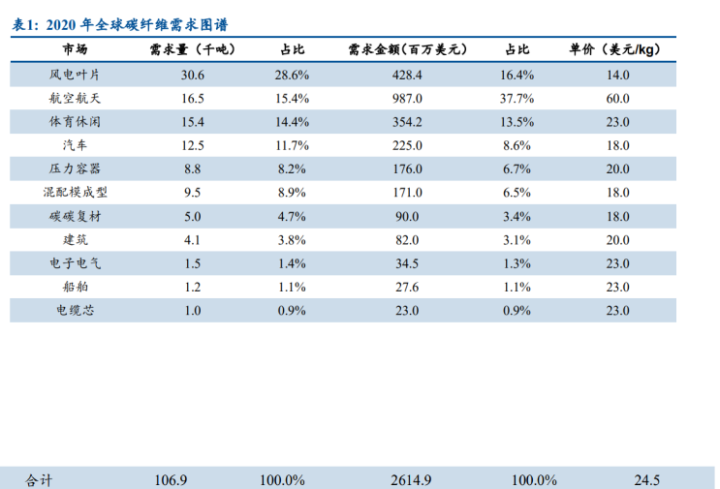 表1: 2020年全球碳纤维需求图谱

| 市场 | 需求量(千吨) | 占比 | 需求金额(百万美元) | 占比 | 单价(美元/kg) |
|---|---|---|---|---|---|
| 风电叶片 | 30.6 | 28.6% | 428.4 | 16.4% | 14.0 |
| 航空航天 | 16.5 | 15.4% | 987.0 | 37.7% | 60.0 |
| 体育休闲 | 15.4 | 14.4% | 354.2 | 13.5% | 23.0 |
| 汽车 | 12.5 | 11.7% | 225.0 | 8.6% | 18.0 |
| 压力容器 | 8.8 | 8.2% | 176.0 | 6.7% | 20.0 |
| 混配模成型 | 9.5 | 8.9% | 171.0 | 6.5% | 18.0 |
| 碳碳复材 | 5.0 | 4.7% | 90.0 | 3.4% | 18.0 |
| 建筑 | 4.1 | 3.8% | 82.0 | 3.1% | 20.0 |
| 电子电气 | 1.5 | 1.4% | 34.5 | 1.3% | 23.0 |
| 船舶 | 1.2 | 1.1% | 27.6 | 1.1% | 23.0 |
| 电缆芯 | 1.0 | 0.9% | 23.0 | 0.9% | 23.0 |
| 合计 | 106.9 | 100.0% | 2614.9 | 100.0% | 24.5 |